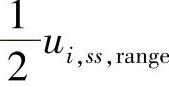 $\frac{1}{2}u_{i,ss,\mathrm{range}}$